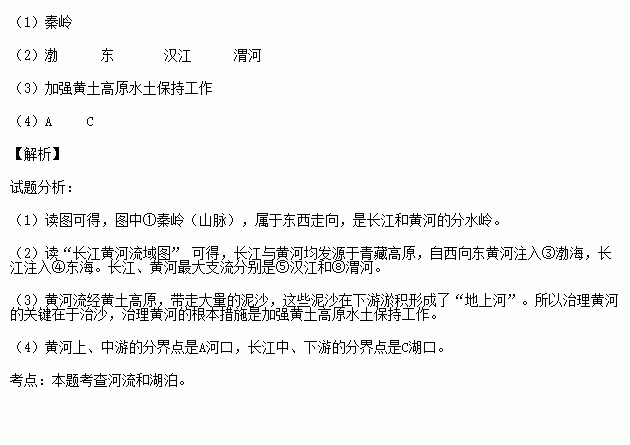 （1）秦岭

（2）渤 东 汉江 渭河

（3）加强黄土高原水土保持工作

（4）A C

【解析】

试题分析：

（1）读图可得，图中①秦岭（山脉），属于东西走向，是长江和黄河的分水岭。

（2）读“长江黄河流域图”可得，长江与黄河均发源于青藏高原，自西向东黄河注入③渤海，长江注入④东海。长江、黄河最大支流分别是⑤汉江和⑧渭河。

（3）黄河流经黄土高原，带走大量的泥沙，这些泥沙在下游淤积形成了“地上河”。所以治理黄河的关键在于治沙，治理黄河的根本措施是加强黄土高原水土保持工作。

（4）黄河上、中游的分界点是A河口，长江中、下游的分界点是C湖口。

考点：本题考查河流和湖泊。